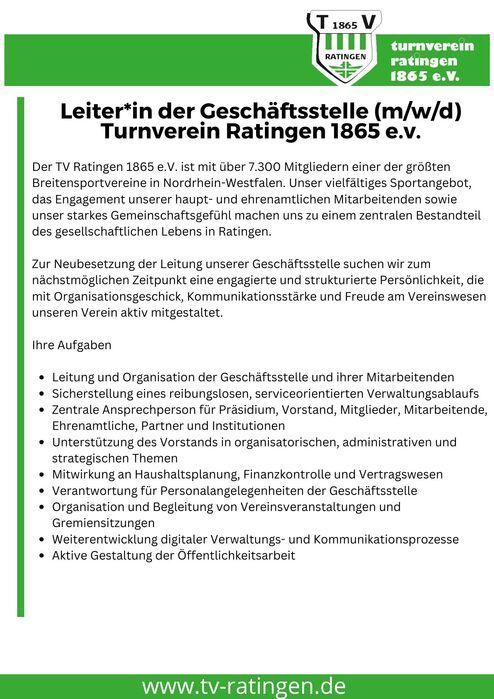 T 1865 V
RATINGEN

turnverein ratingen 1865 e.V.

Leiter*in der Geschäftsstelle (m/w/d)
Turnverein Ratingen 1865 e.v.

Der TV Ratingen 1865 e.V. ist mit über 7.300 Mitgliedern einer der größten Breitensportvereine in Nordrhein-Westfalen. Unser vielfältiges Sportangebot, das Engagement unserer haupt- und ehrenamtlichen Mitarbeitenden sowie unser starkes Gemeinschaftsgefühl machen uns zu einem zentralen Bestandteil des gesellschaftlichen Lebens in Ratingen.

Zur Neubesetzung der Leitung unserer Geschäftsstelle suchen wir zum nächstmöglichen Zeitpunkt eine engagierte und strukturierte Persönlichkeit, die mit Organisationsgeschick, Kommunikationsstärke und Freude am Vereinswesen unseren Verein aktiv mitgestaltet.

Ihre Aufgaben

- Leitung und Organisation der Geschäftsstelle und ihrer Mitarbeitenden
- Sicherstellung eines reibungslosen, serviceorientierten Verwaltungsablaufs
- Zentrale Ansprechperson für Präsidium, Vorstand, Mitglieder, Mitarbeitende, Ehrenamtliche, Partner und Institutionen
- Unterstützung des Vorstands in organisatorischen, administrativen und strategischen Themen
- Mitwirkung an Haushaltsplanung, Finanzkontrolle und Vertragswesen
- Verantwortung für Personalangelegenheiten der Geschäftsstelle
- Organisation und Begleitung von Vereinsveranstaltungen und Gremiensitzungen
- Weiterentwicklung digitaler Verwaltungs- und Kommunikationsprozesse
- Aktive Gestaltung der Öffentlichkeitsarbeit

www.tv-ratingen.de